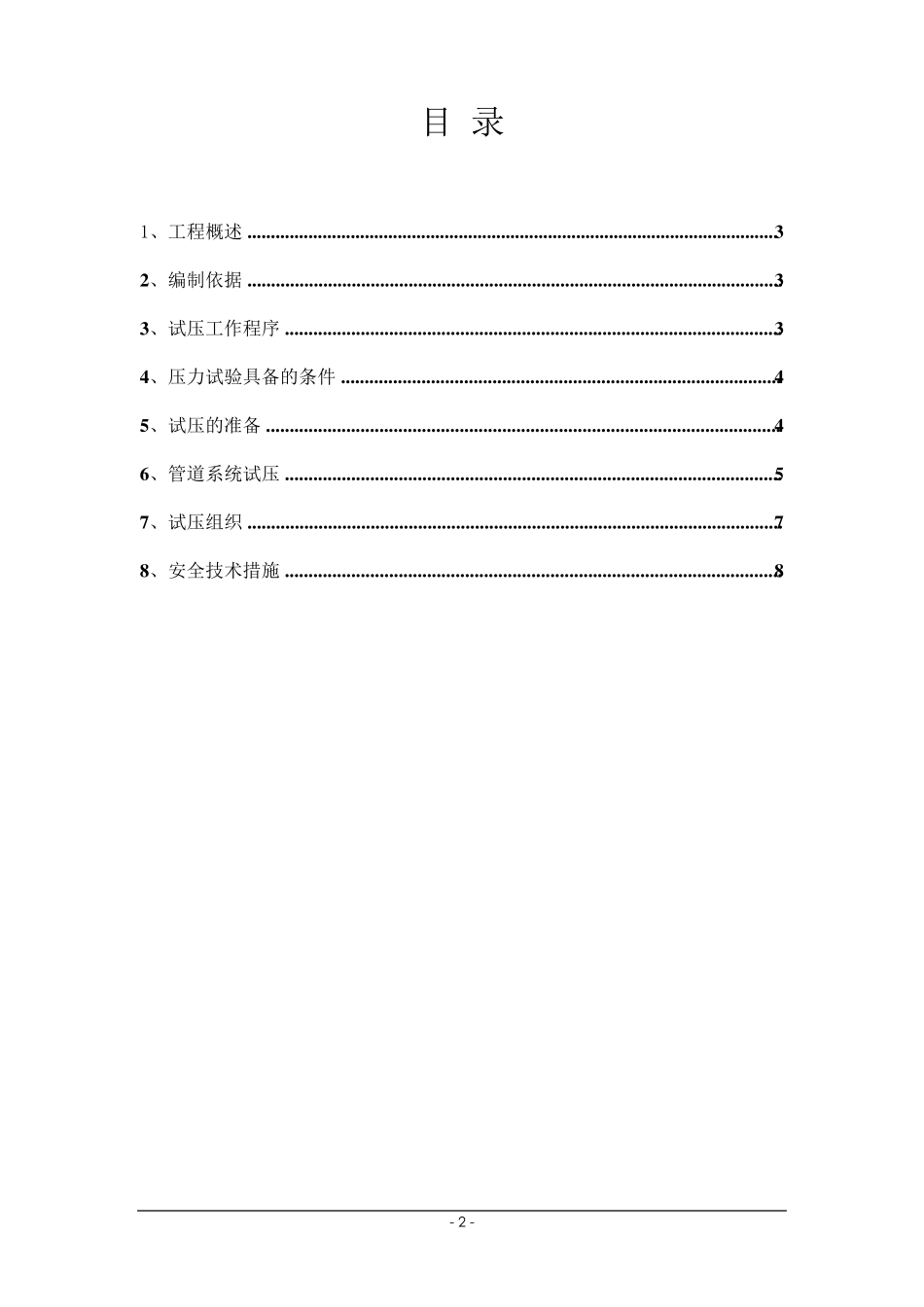 目 录

1、工程概述 ........................................................................................................3

2、编制依据 ........................................................................................................3

3、试压工作程序 ................................................................................................3

4、压力试验具备的条件 ....................................................................................4

5、试压的准备 ....................................................................................................4

6、管道系统试压 ................................................................................................5

7、试压组织 ........................................................................................................7

8、安全技术措施 ................................................................................................8

- 2 -